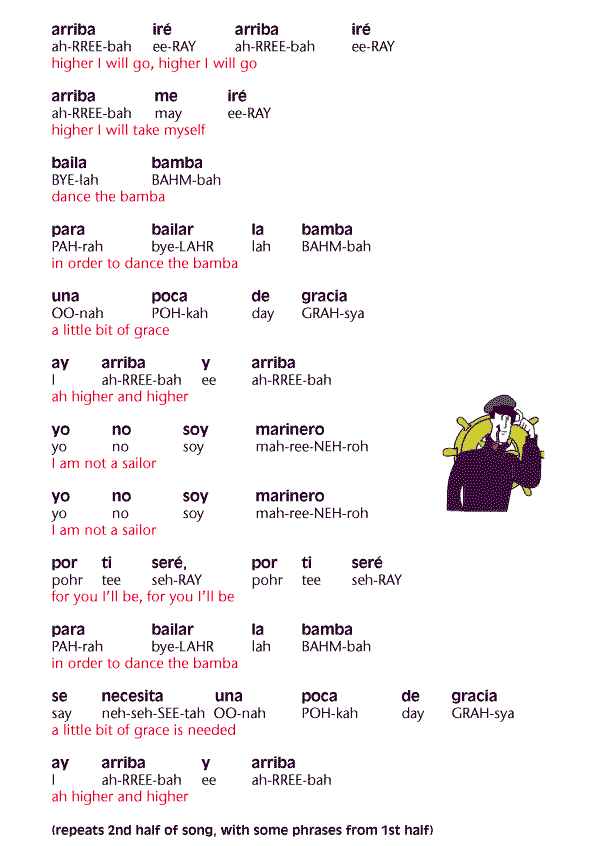 arriba iré arriba iré
ah-RREE-bah ee-RAY ah-RREE-bah ee-RAY
higher I will go, higher I will go

arriba me iré
ah-RREE-bah may ee-RAY
higher I will take myself

baila bamba
BYE-lah BAHM-bah
dance the bamba

para bailar la bamba
PAH-rah bye-LAHR lah BAHM-bah
in order to dance the bamba

una poca de gracia
OO-nah POH-kah day GRAH-sya
a little bit of grace

ay arriba y arriba
I ah-RREE-bah ee ah-RREE-bah
ah higher and higher

yo no soy marinero
yo no soy mah-ree-NEH-roh
I am not a sailor

yo no soy marinero
yo no soy mah-ree-NEH-roh
I am not a sailor

por ti seré, por ti seré
pohr tee seh-RAY pohr tee seh-RAY
for you I'll be, for you I'll be

para bailar la bamba
PAH-rah bye-LAHR lah BAHM-bah
in order to dance the bamba

se necesita una poca de gracia
say neh-seh-SEE-tah OO-nah POH-kah day GRAH-sya
a little bit of grace is needed

ay arriba y arriba
I ah-RREE-bah ee ah-RREE-bah
ah higher and higher

(repeats 2nd half of song, with some phrases from 1st half)